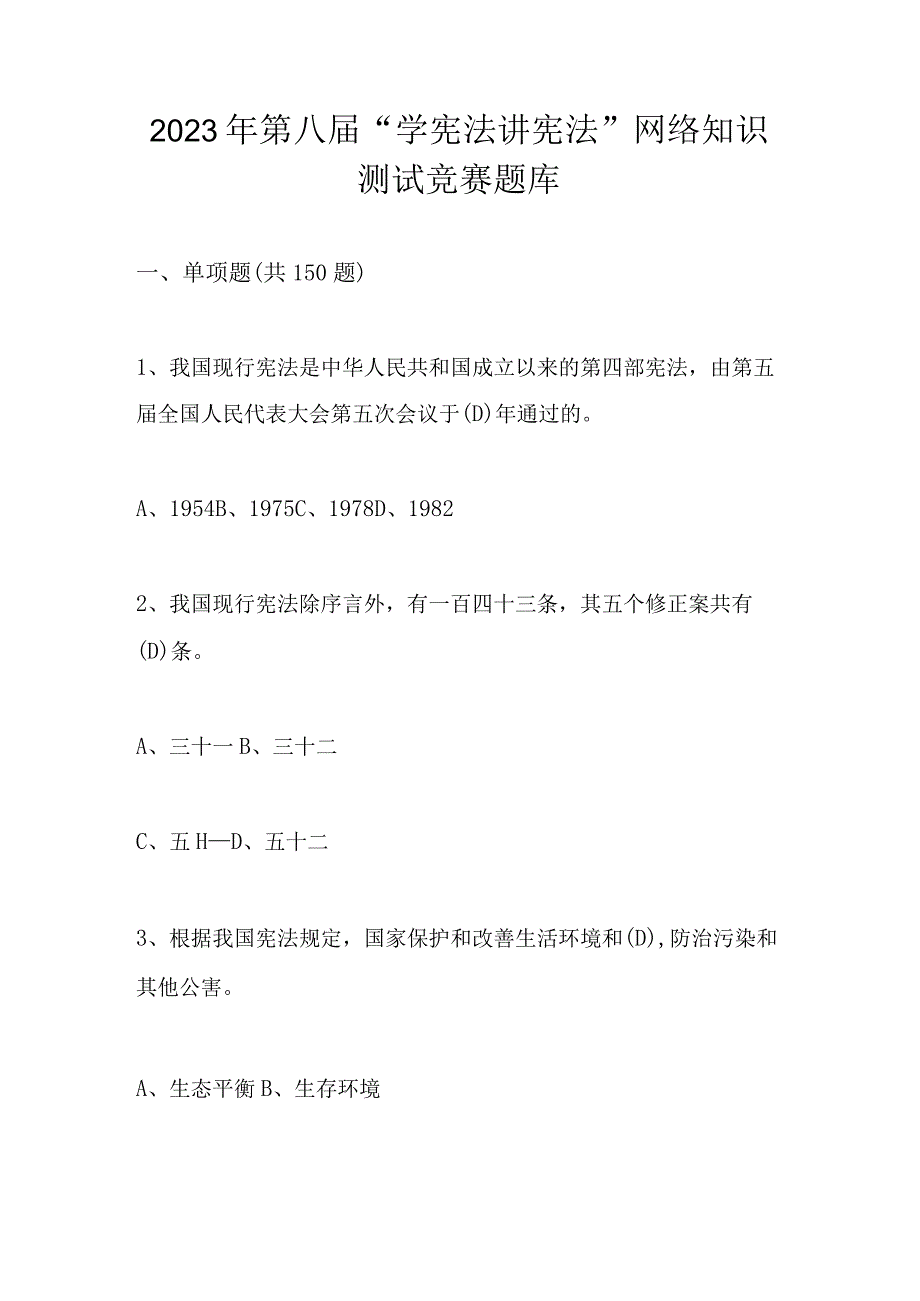 2023年第八届“学宪法讲宪法”网络知识测试竞赛题库

一、单项题(共150题)

1、我国现行宪法是中华人民共和国成立以来的第四部宪法，由第五届全国人民代表大会第五次会议于(D)年通过的。

A、1954B、1975C、1978D、1982

2、我国现行宪法除序言外，有一百四十三条，其五个修正案共有(D)条。

A、三十一B、三十二

C、五H—D、五十二

3、根据我国宪法规定，国家保护和改善生活环境和(D),防治污染和其他公害。

A、生态平衡B、生存环境